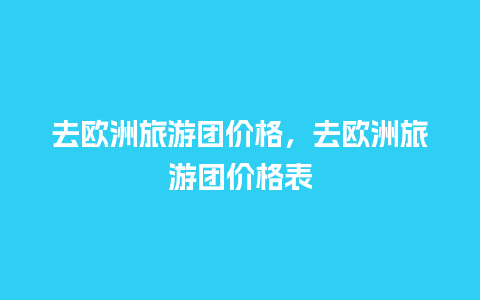 去欧洲旅游团价格，去欧洲旅游团价格表